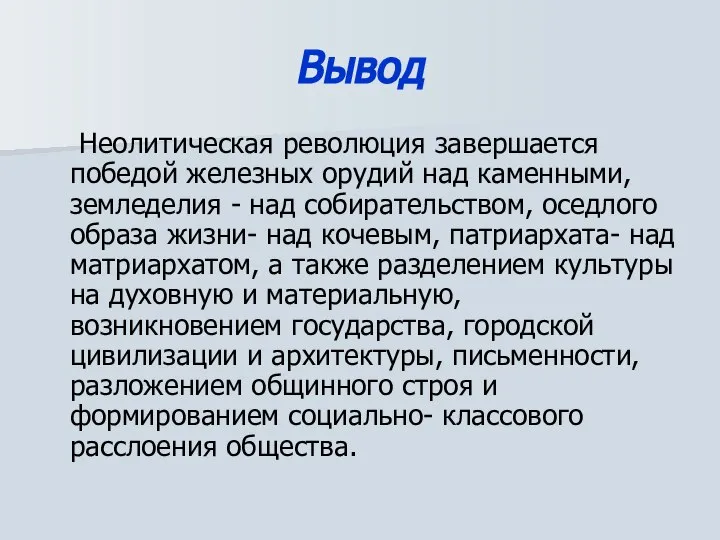 Вывод

Неолитическая революция завершается победой железных орудий над каменными, земледелия - над собирательством, оседлого образа жизни- над кочевым, патриархата- над матриархатом, а также разделением культуры на духовную и материальную, возникновением государства, городской цивилизации и архитектуры, письменности, разложением общинного строя и формированием социально- классового расслоения общества.